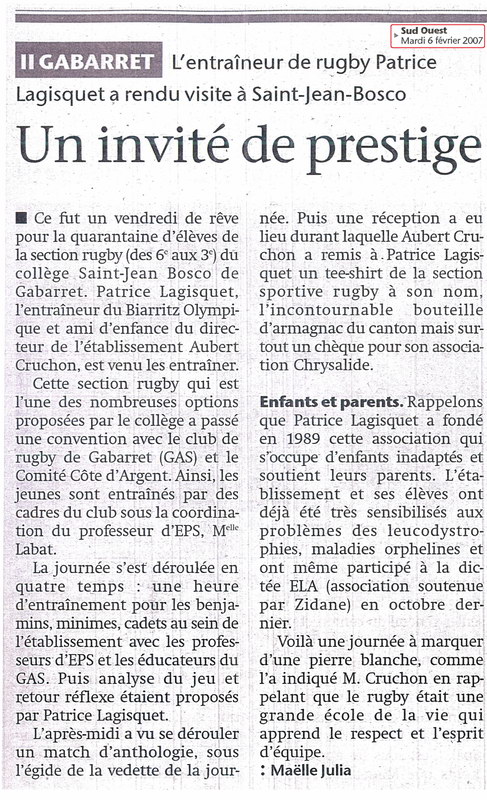 Sud Ouest
Mardi 6 février 2007

II GABARRET L'entraîneur de rugby Patrice Lagisquet a rendu visite à Saint-Jean-Bosco

Un invité de prestige

■ Ce fut un vendredi de rêve pour la quarantaine d'élèves de la section rugby (des $6^e$ aux $3^e$) du collège Saint-Jean Bosco de Gabarret. Patrice Lagisquet, l'entraîneur du Biarritz Olympique et ami d'enfance du directeur de l'établissement Aubert Cruchon, est venu les entraîner.

Cette section rugby qui est l'une des nombreuses options proposées par le collège a passé une convention avec le club de rugby de Gabarret (GAS) et le Comité Côte d'Argent. Ainsi, les jeunes sont entraînés par des cadres du club sous la coordination du professeur d'EPS, $M^{elle}$ Labat.

La journée s'est déroulée en quatre temps : une heure d'entraînement pour les benjamins, minimes, cadets au sein de l'établissement avec les professeurs d'EPS et les éducateurs du GAS. Puis analyse du jeu et retour réflexe étaient proposés par Patrice Lagisquet.

L'après-midi a vu se dérouler un match d'anthologie, sous l'égide de la vedette de la journée. Puis une réception a eu lieu durant laquelle Aubert Cruchon a remis à Patrice Lagisquet un tee-shirt de la section sportive rugby à son nom, l'incontournable bouteille d'armagnac du canton mais surtout un chèque pour son association Chrysalide.

Enfants et parents. Rappelons que Patrice Lagisquet a fondé en 1989 cette association qui s'occupe d'enfants inadaptés et soutient leurs parents. L'établissement et ses élèves ont déjà été très sensibilisés aux problèmes des leucodystrophies, maladies orphelines et ont même participé à la dictée ELA (association soutenue par Zidane) en octobre dernier.

Voilà une journée à marquer d'une pierre blanche, comme l'a indiqué M. Cruchon en rappelant que le rugby était une grande école de la vie qui apprend le respect et l'esprit d'équipe.

: Maëlle Julia